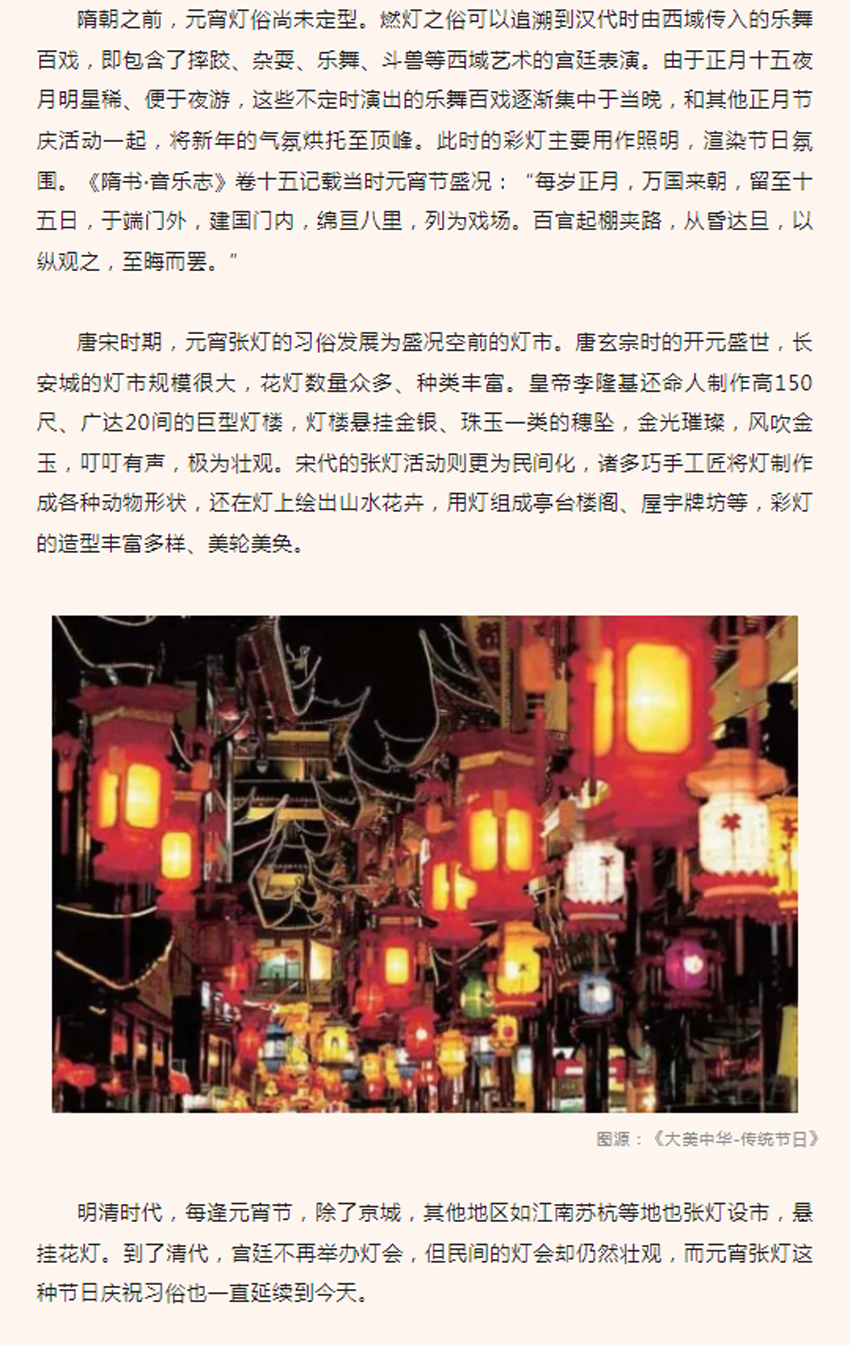 隋朝之前，元宵灯俗尚未定型。燃灯之俗可以追溯到汉代时由西域传入的乐舞百戏，即包含了摔跤、杂耍、乐舞、斗兽等西域艺术的宫廷表演。由于正月十五夜月明星稀、便于夜游，这些不定时演出的乐舞百戏逐渐集中于当晚，和其他正月节庆活动一起，将新年的气氛烘托至顶峰。此时的彩灯主要用作照明，渲染节日氛围。《隋书·音乐志》卷十五记载当时元宵节盛况：“每岁正月，万国来朝，留至十五日，于端门外，建国门内，绵亘八里，列为戏场。百官起棚夹路，从昏达旦，以纵观之，至晦而罢。”

唐宋时期，元宵张灯的习俗发展为盛况空前的灯市。唐玄宗时的开元盛世，长安城的灯市规模很大，花灯数量众多、种类丰富。皇帝李隆基还命人制作高150尺、广达20间的巨型灯楼，灯楼悬挂金银、珠玉一类的穗坠，金光璀璨，风吹金玉，叮叮有声，极为壮观。宋代的张灯活动则更为民间化，诸多巧手工匠将灯制作成各种动物形状，还在灯上绘出山水花卉，用灯组成亭台楼阁、屋宇牌坊等，彩灯的造型丰富多样、美轮美奂。

图源：《大美中华-传统节日》

明清时代，每逢元宵节，除了京城，其他地区如江南苏杭等地也张灯设市，悬挂花灯。到了清代，宫廷不再举办灯会，但民间的灯会却仍然壮观，而元宵张灯这种节日庆祝习俗也一直延续到今天。